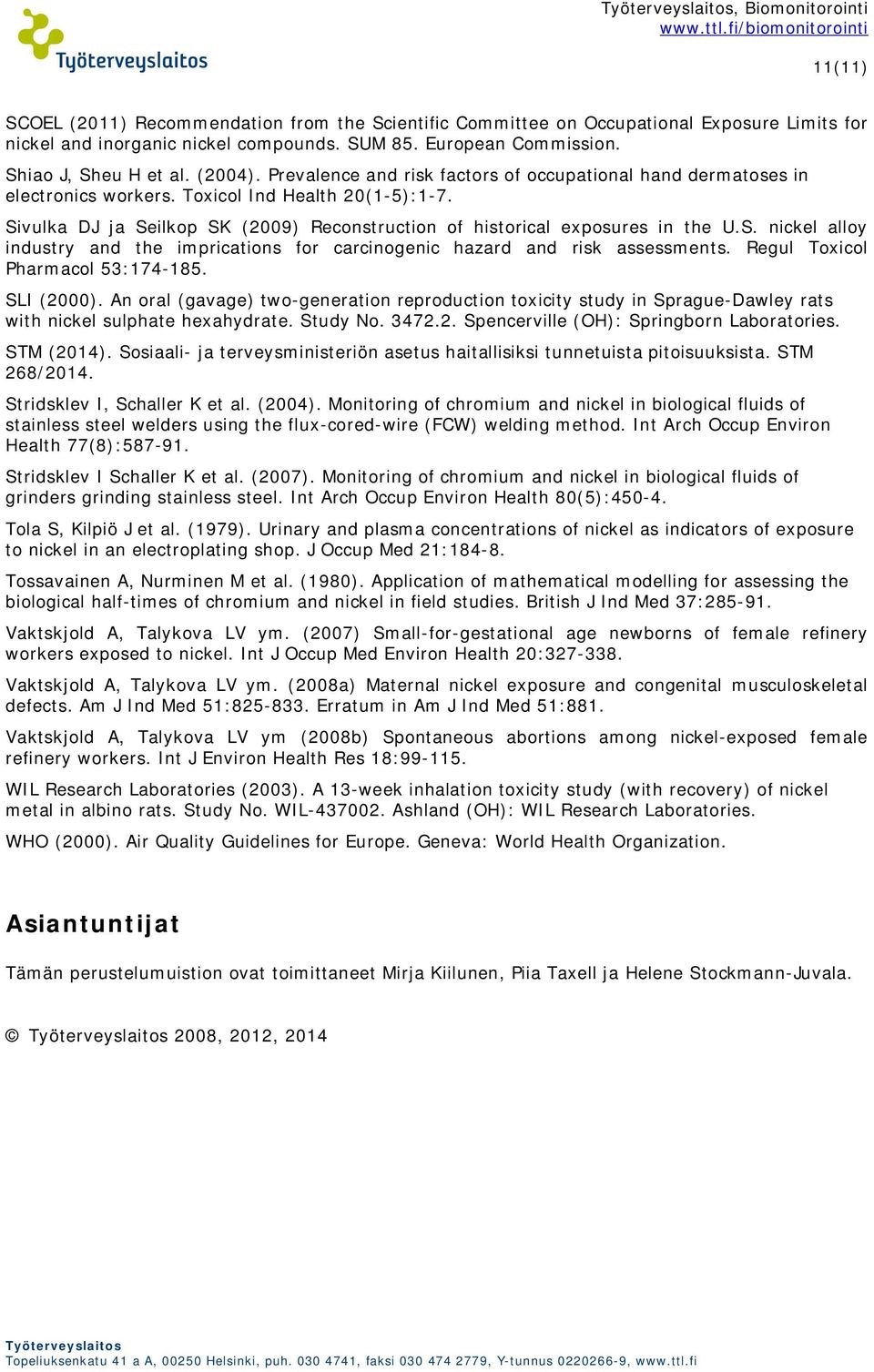 Työterveyslaitos

Työterveyslaitos, Biomonitorointi
www.ttl.fi/biomonitorointi

11(11)

SCOEL (2011) Recommendation from the Scientific Committee on Occupational Exposure Limits for nickel and inorganic nickel compounds. SUM 85. European Commission.

Shiao J, Sheu H et al. (2004). Prevalence and risk factors of occupational hand dermatoses in electronics workers. Toxicol Ind Health 20(1-5):1-7.

Sivulka DJ ja Seilkop SK (2009) Reconstruction of historical exposures in the U.S. nickel alloy industry and the imprications for carcinogenic hazard and risk assessments. Regul Toxicol Pharmacol 53:174-185.

SLI (2000). An oral (gavage) two-generation reproduction toxicity study in Sprague-Dawley rats with nickel sulphate hexahydrate. Study No. 3472.2. Spencerville (OH): Springborn Laboratories.

STM (2014). Sosiaali- ja terveysministeriön asetus haitallisiksi tunnetuista pitoisuuksista. STM 268/2014.

Stridsklev I, Schaller K et al. (2004). Monitoring of chromium and nickel in biological fluids of stainless steel welders using the flux-cored-wire (FCW) welding method. Int Arch Occup Environ Health 77(8):587-91.

Stridsklev I Schaller K et al. (2007). Monitoring of chromium and nickel in biological fluids of grinders grinding stainless steel. Int Arch Occup Environ Health 80(5):450-4.

Tola S, Kilpiö J et al. (1979). Urinary and plasma concentrations of nickel as indicators of exposure to nickel in an electroplating shop. J Occup Med 21:184-8.

Tossavainen A, Nurminen M et al. (1980). Application of mathematical modelling for assessing the biological half-times of chromium and nickel in field studies. British J Ind Med 37:285-91.

Vaktskjold A, Talykova LV ym. (2007) Small-for-gestational age newborns of female refinery workers exposed to nickel. Int J Occup Med Environ Health 20:327-338.

Vaktskjold A, Talykova LV ym. (2008a) Maternal nickel exposure and congenital musculoskeletal defects. Am J Ind Med 51:825-833. Erratum in Am J Ind Med 51:881.

Vaktskjold A, Talykova LV ym (2008b) Spontaneous abortions among nickel-exposed female refinery workers. Int J Environ Health Res 18:99-115.

WIL Research Laboratories (2003). A 13-week inhalation toxicity study (with recovery) of nickel metal in albino rats. Study No. WIL-437002. Ashland (OH): WIL Research Laboratories.

WHO (2000). Air Quality Guidelines for Europe. Geneva: World Health Organization.

Asiantuntijat

Tämän perustelumuistion ovat toimittaneet Mirja Kiilunen, Piia Taxell ja Helene Stockmann-Juvala.

© Työterveyslaitos 2008, 2012, 2014

Työterveyslaitos
Topeliuksenkatu 41 a A, 00250 Helsinki, puh. 030 4741, faksi 030 474 2779, Y-tunnus 0220266-9, www.ttl.fi